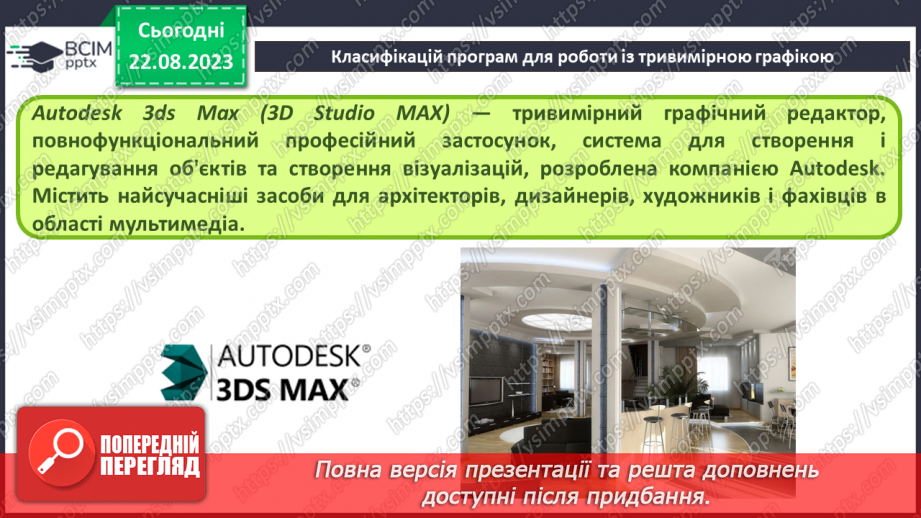 ВСІМ pptx

Сьогодні 22.08.2023

Класифікацій програм для роботи із тривимірною графікою

Autodesk 3ds Max (3D Studio MAX) — тривимірний графічний редактор, повнофункціональний професійний застосунок, система для створення і редагування об'єктів та створення візуалізацій, розроблена компанією Autodesk. Містить найсучасніші засоби для архітекторів, дизайнерів, художників і фахівців в області мультимедіа.

AUTODESK® 3DS MAX®

ПОПЕРЕДНІЙ ПЕРЕГЛЯД

Повна версія презентації та решта доповнень доступні після придбання.

https://vsimpptx.com